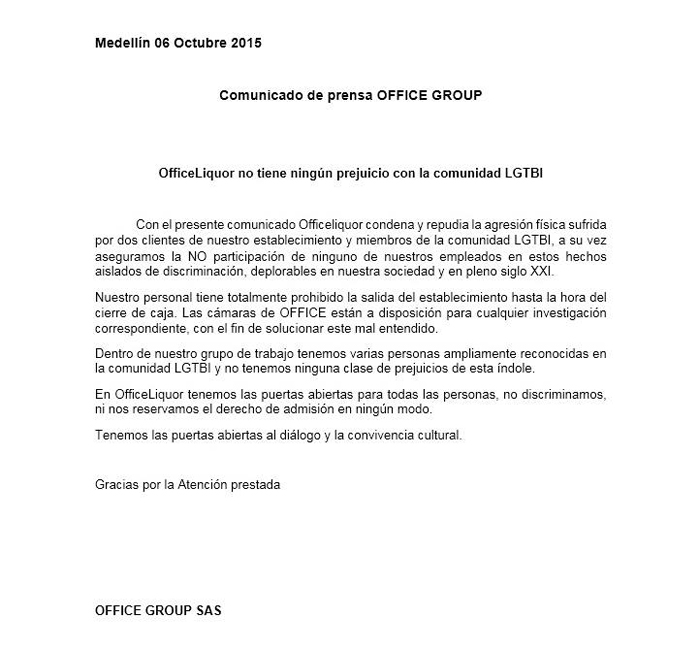 Medellín 06 Octubre 2015

Comunicado de prensa OFFICE GROUP

OfficeLiquor no tiene ningún prejuicio con la comunidad LGTBI

Con el presente comunicado Officeliquor condena y repudia la agresión física sufrida por dos clientes de nuestro establecimiento y miembros de la comunidad LGTBI, a su vez aseguramos la NO participación de ninguno de nuestros empleados en estos hechos aislados de discriminación, deplorables en nuestra sociedad y en pleno siglo XXI.

Nuestro personal tiene totalmente prohibido la salida del establecimiento hasta la hora del cierre de caja. Las cámaras de OFFICE están a disposición para cualquier investigación correspondiente, con el fin de solucionar este mal entendido.

Dentro de nuestro grupo de trabajo tenemos varias personas ampliamente reconocidas en la comunidad LGTBI y no tenemos ninguna clase de prejuicios de esta índole.

En OfficeLiquor tenemos las puertas abiertas para todas las personas, no discriminamos, ni nos reservamos el derecho de admisión en ningún modo.

Tenemos las puertas abiertas al diálogo y la convivencia cultural.

Gracias por la Atención prestada

OFFICE GROUP SAS